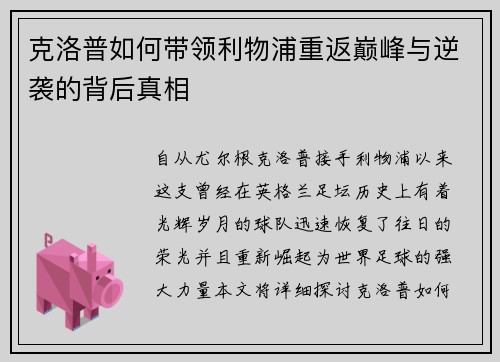 克洛普如何带领利物浦重返巅峰与逆袭的背后真相

自从尤尔根克洛普接手利物浦以来这支曾经在英格兰足坛历史上有着光辉岁月的球队迅速恢复了往日的荣光并且重新崛起为世界足球的强大力量本文将详细探讨克洛普如何